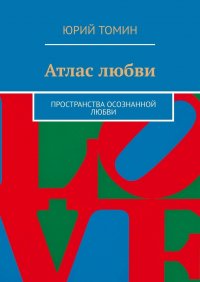 ЮРИЙ ТОМИН

Атлас любви

ПРОСТРАНСТВА ОСОЗНАННОЙ ЛЮБВИ

LOVE